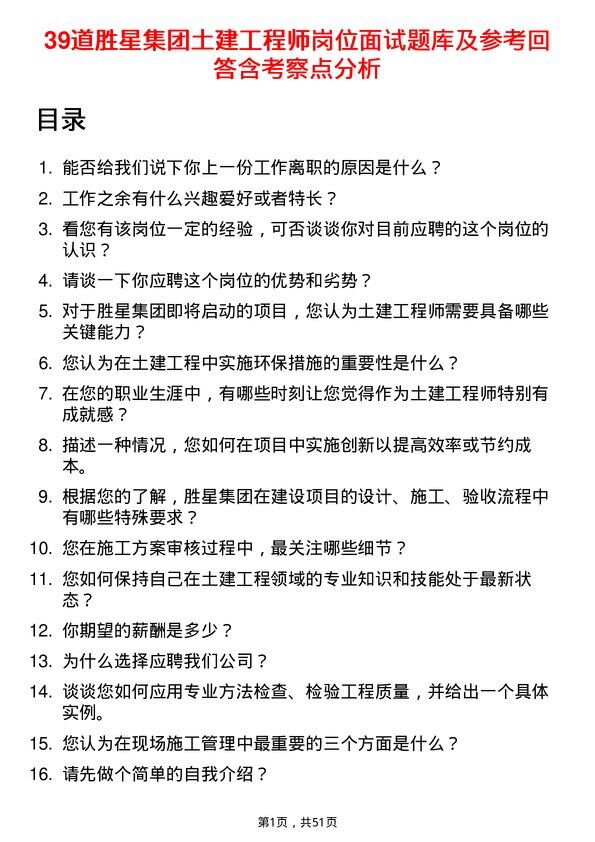 39道胜星集团土建工程师岗位面试题库及参考回答含考察点分析

目录

1. 能否给我们说下你上一份工作离职的原因是什么？
2. 工作之余有什么兴趣爱好或者特长？
3. 看您有该岗位一定的经验，可否谈谈你对目前应聘的这个岗位的认识？
4. 请谈一下你应聘这个岗位的优势和劣势？
5. 对于胜星集团即将启动的项目，您认为土建工程师需要具备哪些关键能力？
6. 您认为在土建工程中实施环保措施的重要性是什么？
7. 在您的职业生涯中，有哪些时刻让您觉得作为土建工程师特别有成就感？
8. 描述一种情况，您如何在项目中实施创新以提高效率或节约成本。
9. 根据您的了解，胜星集团在建设项目的设计、施工、验收流程中有哪些特殊要求？
10. 您在施工方案审核过程中，最关注哪些细节？
11. 您如何保持自己在土建工程领域的专业知识和技能处于最新状态？
12. 你期望的薪酬是多少？
13. 为什么选择应聘我们公司？
14. 谈谈您如何应用专业方法检查、检验工程质量，并给出一个具体实例。
15. 您认为在现场施工管理中最重要的三个方面是什么？
16. 请先做个简单的自我介绍？

第1页，共51页